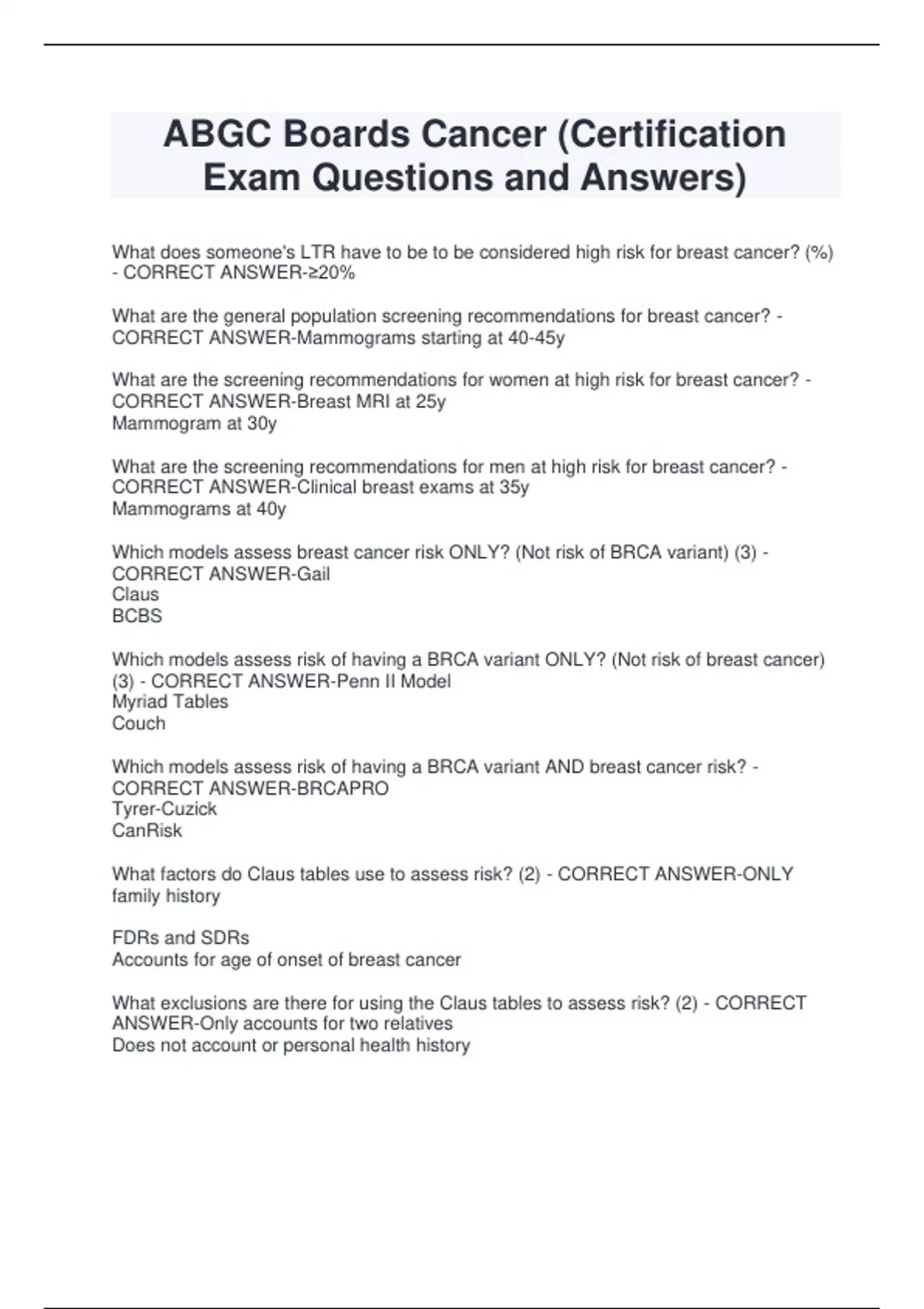 ABGC Boards Cancer (Certification Exam Questions and Answers)

What does someone's LTR have to be to be considered high risk for breast cancer? (%) - CORRECT ANSWER-≥20%

What are the general population screening recommendations for breast cancer? - CORRECT ANSWER-Mammograms starting at 40-45y

What are the screening recommendations for women at high risk for breast cancer? - CORRECT ANSWER-Breast MRI at 25y
Mammogram at 30y

What are the screening recommendations for men at high risk for breast cancer? - CORRECT ANSWER-Clinical breast exams at 35y
Mammograms at 40y

Which models assess breast cancer risk ONLY? (Not risk of BRCA variant) (3) - CORRECT ANSWER-Gail
Claus
BCBS

Which models assess risk of having a BRCA variant ONLY? (Not risk of breast cancer) (3) - CORRECT ANSWER-Penn II Model
Myriad Tables
Couch

Which models assess risk of having a BRCA variant AND breast cancer risk? - CORRECT ANSWER-BRCAPRO
Tyrer-Cuzick
CanRisk

What factors do Claus tables use to assess risk? (2) - CORRECT ANSWER-ONLY family history

FDRs and SDRs
Accounts for age of onset of breast cancer

What exclusions are there for using the Claus tables to assess risk? (2) - CORRECT ANSWER-Only accounts for two relatives
Does not account or personal health history